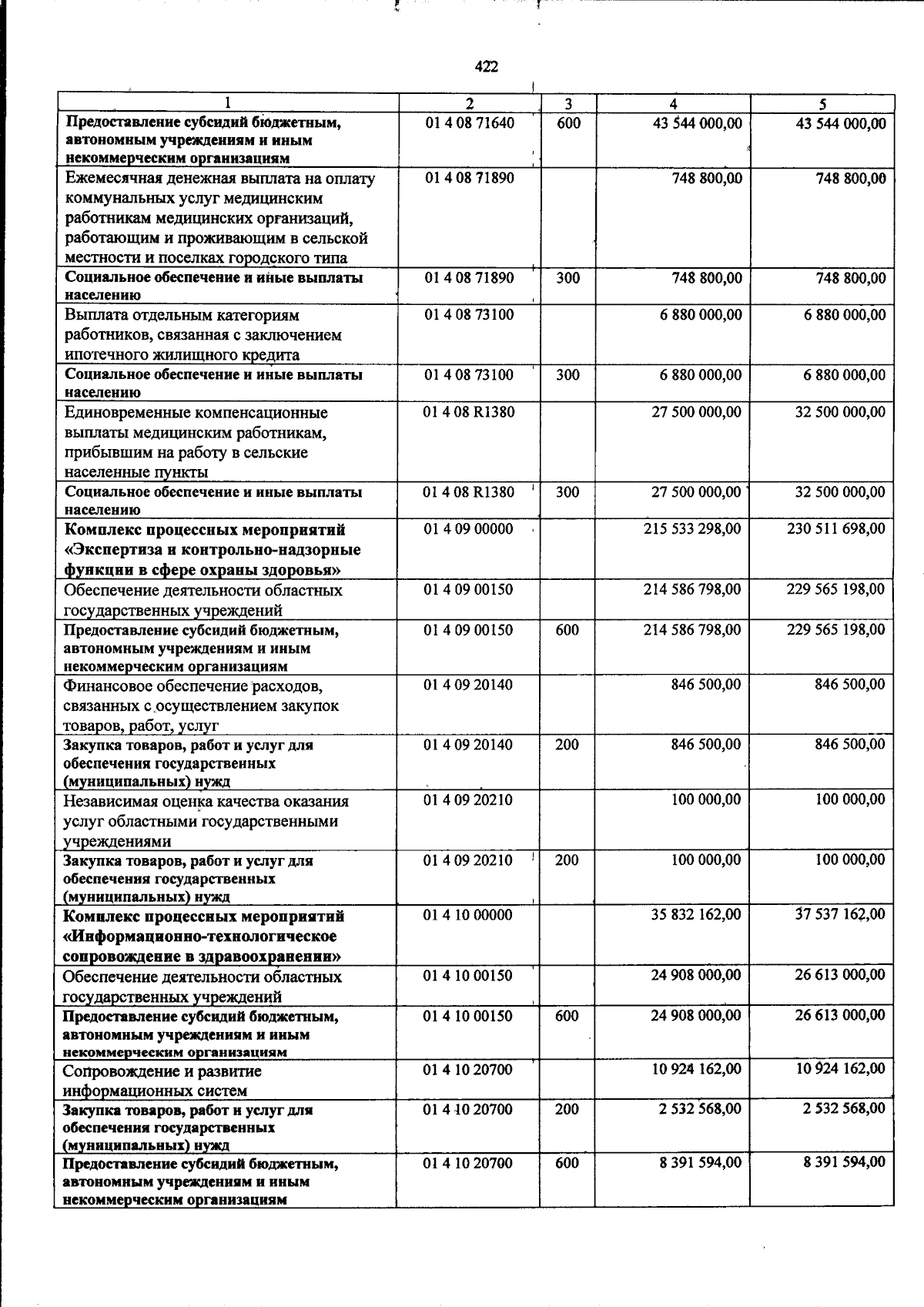 422

| 1 | 2 | 3 | 4 | 5 |
|---|---|---|---|---|
| Предоставление субсидий бюджетным, автономным учреждениям и иным некоммерческим организациям | 01 4 08 71640 | 600 | 43 544 000,00 | 43 544 000,00 |
| Ежемесячная денежная выплата на оплату коммунальных услуг медицинским работникам медицинских организаций, работающим и проживающим в сельской местности и поселках городского типа | 01 4 08 71890 | | 748 800,00 | 748 800,00 |
| Социальное обеспечение и иные выплаты населению | 01 4 08 71890 | 300 | 748 800,00 | 748 800,00 |
| Выплата отдельным категориям работников, связанная с заключением ипотечного жилищного кредита | 01 4 08 73100 | | 6 880 000,00 | 6 880 000,00 |
| Социальное обеспечение и иные выплаты населению | 01 4 08 73100 | 300 | 6 880 000,00 | 6 880 000,00 |
| Единовременные компенсационные выплаты медицинским работникам, прибывшим на работу в сельские населенные пункты | 01 4 08 R1380 | | 27 500 000,00 | 32 500 000,00 |
| Социальное обеспечение и иные выплаты населению | 01 4 08 R1380 | 300 | 27 500 000,00 | 32 500 000,00 |
| Комплекс процессных мероприятий «Экспертиза и контрольно-надзорные функции в сфере охраны здоровья» | 01 4 09 00000 | | 215 533 298,00 | 230 511 698,00 |
| Обеспечение деятельности областных государственных учреждений | 01 4 09 00150 | | 214 586 798,00 | 229 565 198,00 |
| Предоставление субсидий бюджетным, автономным учреждениям и иным некоммерческим организациям | 01 4 09 00150 | 600 | 214 586 798,00 | 229 565 198,00 |
| Финансовое обеспечение расходов, связанных с осуществлением закупок товаров, работ, услуг | 01 4 09 20140 | | 846 500,00 | 846 500,00 |
| Закупка товаров, работ и услуг для обеспечения государственных (муниципальных) нужд | 01 4 09 20140 | 200 | 846 500,00 | 846 500,00 |
| Независимая оценка качества оказания услуг областными государственными учреждениями | 01 4 09 20210 | | 100 000,00 | 100 000,00 |
| Закупка товаров, работ и услуг для обеспечения государственных (муниципальных) нужд | 01 4 09 20210 | 200 | 100 000,00 | 100 000,00 |
| Комплекс процессных мероприятий «Информационно-технологическое сопровождение в здравоохранении» | 01 4 10 00000 | | 35 832 162,00 | 37 537 162,00 |
| Обеспечение деятельности областных государственных учреждений | 01 4 10 00150 | | 24 908 000,00 | 26 613 000,00 |
| Предоставление субсидий бюджетным, автономным учреждениям и иным некоммерческим организациям | 01 4 10 00150 | 600 | 24 908 000,00 | 26 613 000,00 |
| Сопровождение и развитие информационных систем | 01 4 10 20700 | | 10 924 162,00 | 10 924 162,00 |
| Закупка товаров, работ и услуг для обеспечения государственных (муниципальных) нужд | 01 4 10 20700 | 200 | 2 532 568,00 | 2 532 568,00 |
| Предоставление субсидий бюджетным, автономным учреждениям и иным некоммерческим организациям | 01 4 10 20700 | 600 | 8 391 594,00 | 8 391 594,00 |